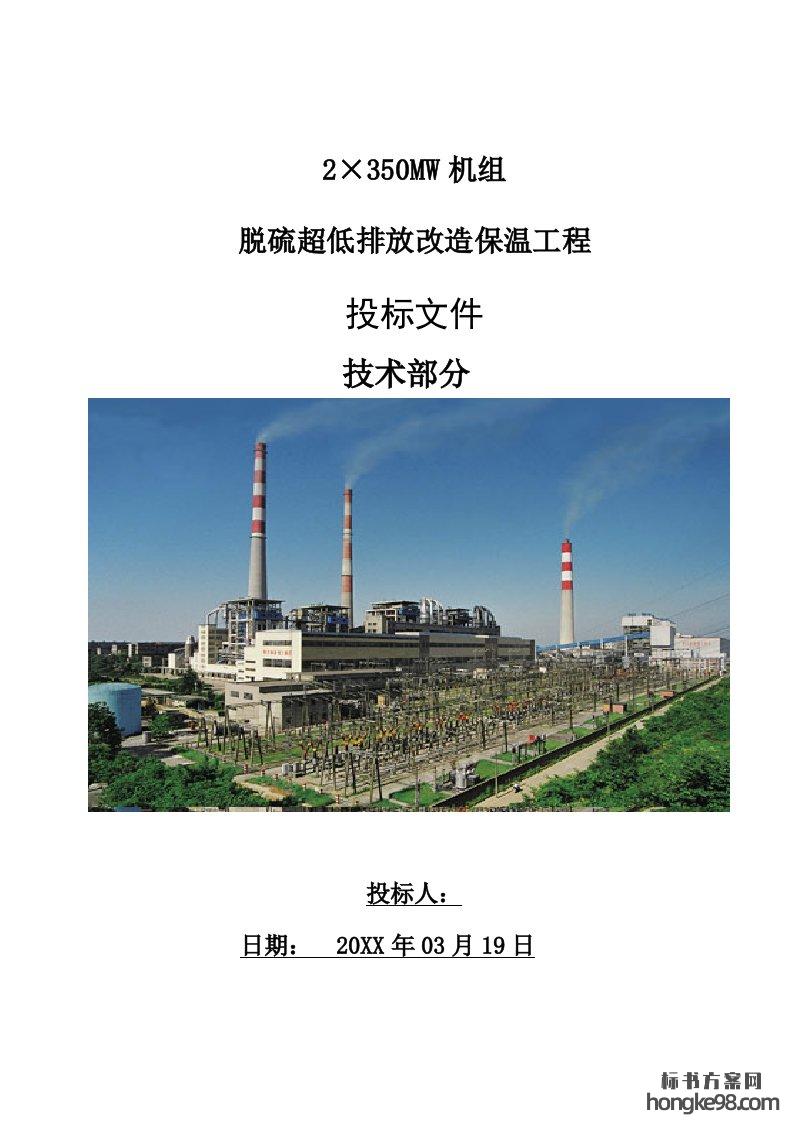 2×350MW机组

脱硫超低排放改造保温工程

投标文件

技术部分

投标人：

日期： 20XX年03月19日

标书方案网
hongke98.com